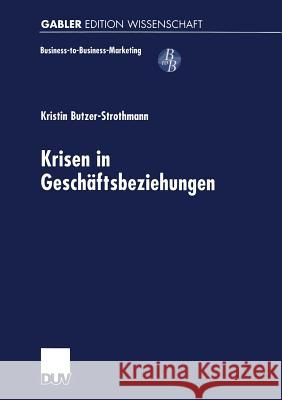 GABLER EDITION WISSENSCHAFT

Business-to-Business-Marketing

B to B

Kristin Butzer-Strothmann

Krisen in Geschäftsbeziehungen

DUV

Kraina Książek